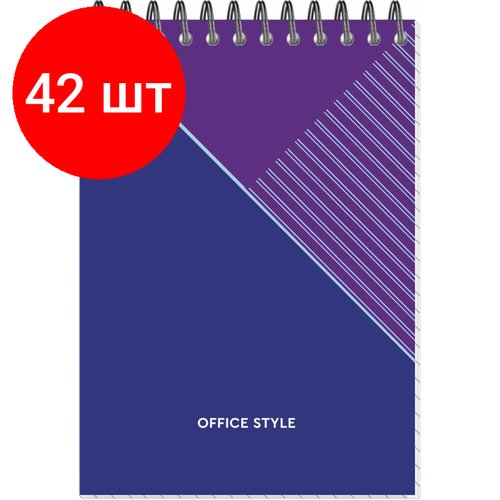 42 шт

OFFICE STYLE